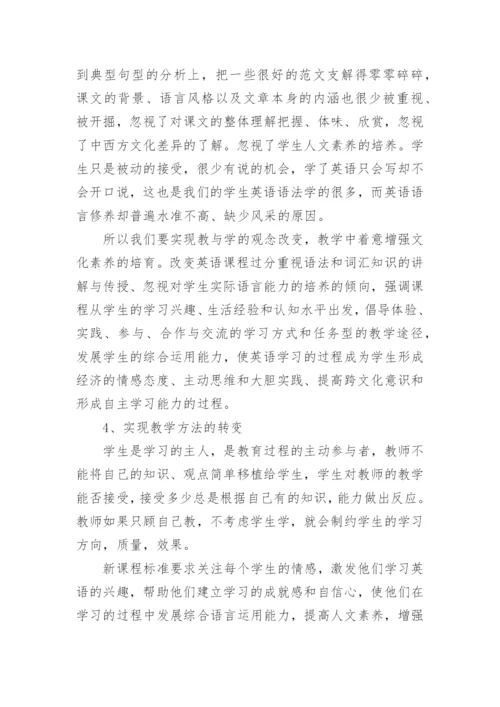 到典型句型的分析上，把一些很好的范文支解得零零碎碎，课文的背景、语言风格以及文章本身的内涵也很少被重视、被开掘，忽视了对课文的整体理解把握、体味、欣赏，忽视了中西方文化差异的了解。忽视了学生人文素养的培养。学生只是被动的接受，很少有说的机会，学了英语只会写却不会开口说，这也是我们的学生英语语法学的很多，而英语语言修养却普遍水准不高、缺少风采的原因。

所以我们要实现教与学的观念改变，教学中着意增强文化素养的培育。改变英语课程过分重视语法和词汇知识的讲解与传授、忽视对学生实际语言能力的培养的倾向，强调课程从学生的学习兴趣、生活经验和认知水平出发，倡导体验、实践、参与、合作与交流的学习方式和任务型的教学途径，发展学生的综合运用能力，使英语学习的过程成为学生形成经济的情感态度、主动思维和大胆实践、提高跨文化意识和形成自主学习能力的过程。

4、实现教学方法的转变

学生是学习的主人，是教育过程的主动参与者，教师不能将自己的知识、观点简单移植给学生，学生对教师的教学能否接受，接受多少总是根据自己有的知识，能力做出反应。教师如果只顾自己教，不考虑学生学，就会制约学生的学习方向，质量，效果。

新课程标准要求关注每个学生的情感，激发他们学习英语的兴趣，帮助他们建立学习的成就感和自信心，使他们在学习的过程中发展综合语言运用能力，提高人文素养，增强